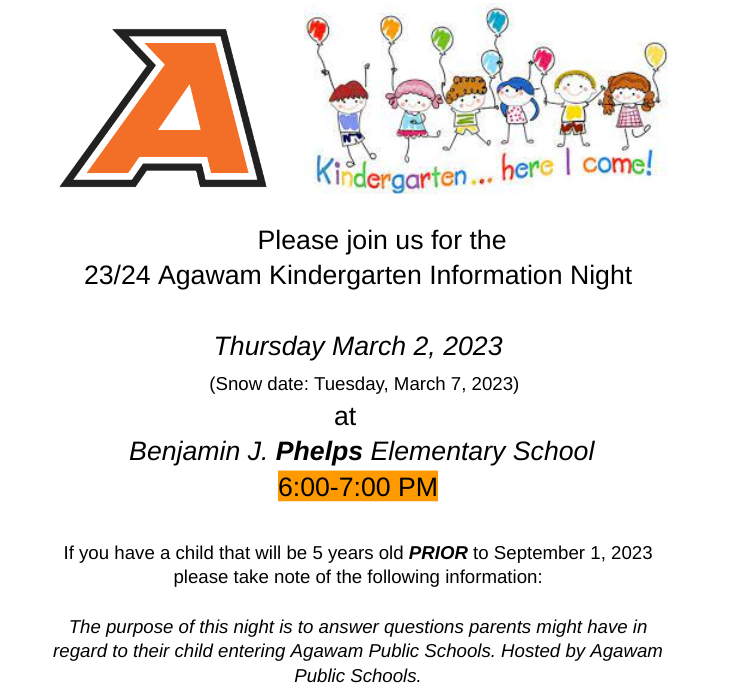 A

Kindergarten... here I come!

Please join us for the
23/24 Agawam Kindergarten Information Night

Thursday March 2, 2023
(Snow date: Tuesday, March 7, 2023)
at
Benjamin J. Phelps Elementary School
6:00-7:00 PM

If you have a child that will be 5 years old PRIOR to September 1, 2023 please take note of the following information:

The purpose of this night is to answer questions parents might have in regard to their child entering Agawam Public Schools. Hosted by Agawam Public Schools.